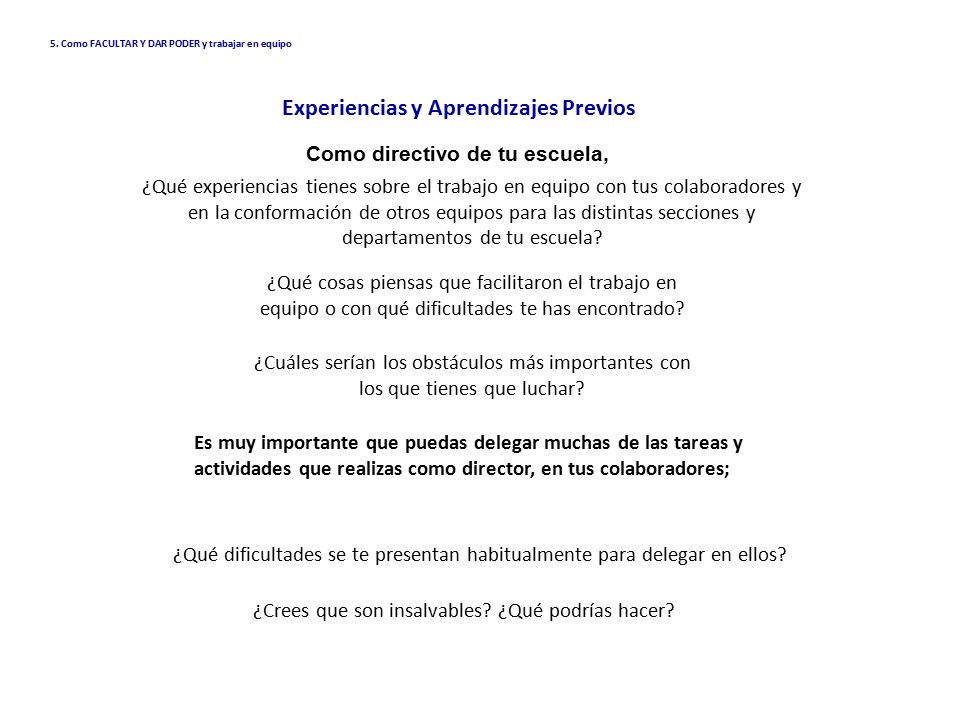 5. Como FACULTAR Y DAR PODER y trabajar en equipo

Experiencias y Aprendizajes Previos

Como directivo de tu escuela,

¿Qué experiencias tienes sobre el trabajo en equipo con tus colaboradores y en la conformación de otros equipos para las distintas secciones y departamentos de tu escuela?

¿Qué cosas piensas que facilitaron el trabajo en equipo o con qué dificultades te has encontrado?

¿Cuáles serían los obstáculos más importantes con los que tienes que luchar?

Es muy importante que puedas delegar muchas de las tareas y actividades que realizas como director, en tus colaboradores;

¿Qué dificultades se te presentan habitualmente para delegar en ellos?

¿Crees que son insalvables? ¿Qué podrías hacer?